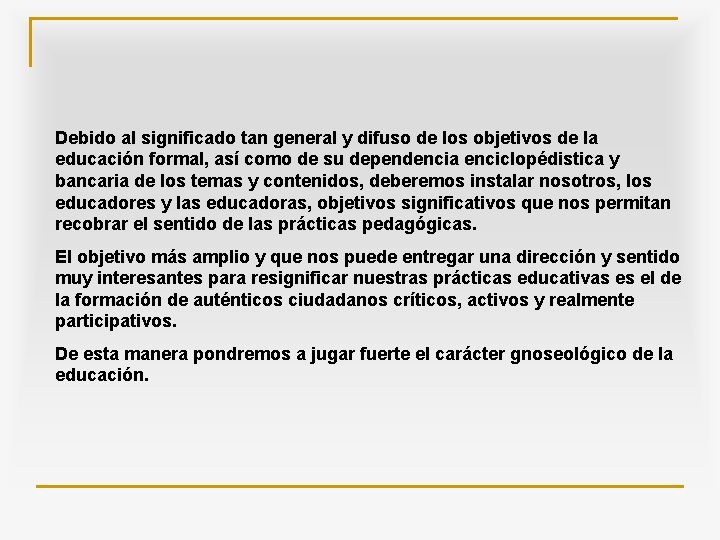 Debido al significado tan general y difuso de los objetivos de la educación formal, así como de su dependencia enciclopédistica y bancaria de los temas y contenidos, deberemos instalar nosotros, los educadores y las educadoras, objetivos significativos que nos permitan recobrar el sentido de las prácticas pedagógicas.

El objetivo más amplio y que nos puede entregar una dirección y sentido muy interesantes para resignificar nuestras prácticas educativas es el de la formación de auténticos ciudadanos críticos, activos y realmente participativos.

De esta manera pondremos a jugar fuerte el carácter gnoseológico de la educación.